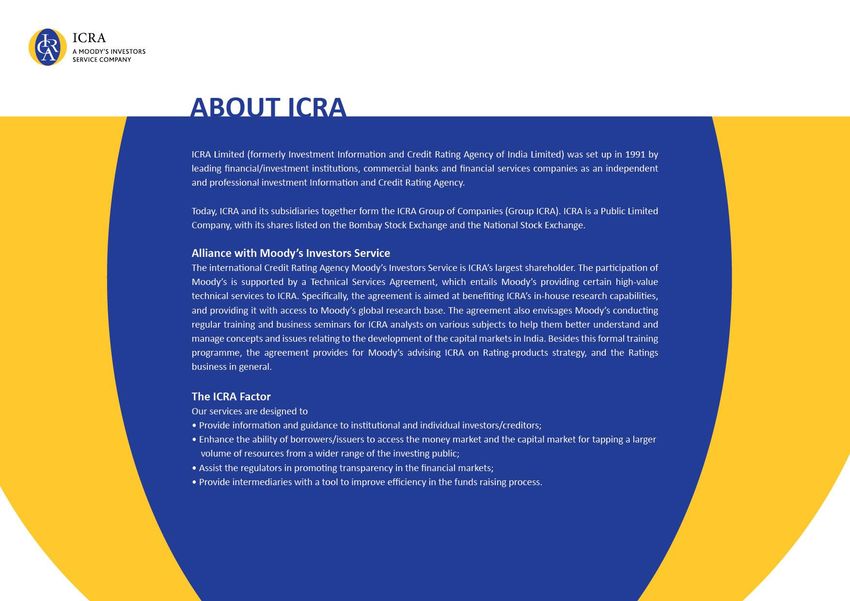 ICRA
A MOODY'S INVESTORS SERVICE COMPANY

ABOUT ICRA

ICRA Limited (formerly Investment Information and Credit Rating Agency of India Limited) was set up in 1991 by leading financial/investment institutions, commercial banks and financial services companies as an independent and professional investment Information and Credit Rating Agency.

Today, ICRA and its subsidiaries together form the ICRA Group of Companies (Group ICRA). ICRA is a Public Limited Company, with its shares listed on the Bombay Stock Exchange and the National Stock Exchange.

Alliance with Moody's Investors Service
The international Credit Rating Agency Moody's Investors Service is ICRA's largest shareholder. The participation of Moody's is supported by a Technical Services Agreement, which entails Moody's providing certain high-value technical services to ICRA. Specifically, the agreement is aimed at benefiting ICRA's in-house research capabilities, and providing it with access to Moody's global research base. The agreement also envisages Moody's conducting regular training and business seminars for ICRA analysts on various subjects to help them better understand and manage concepts and issues relating to the development of the capital markets in India. Besides this formal training programme, the agreement provides for Moody's advising ICRA on Rating-products strategy, and the Ratings business in general.

The ICRA Factor
Our services are designed to
• Provide information and guidance to institutional and individual investors/creditors;
• Enhance the ability of borrowers/issuers to access the money market and the capital market for tapping a larger volume of resources from a wider range of the investing public;
• Assist the regulators in promoting transparency in the financial markets;
• Provide intermediaries with a tool to improve efficiency in the funds raising process.